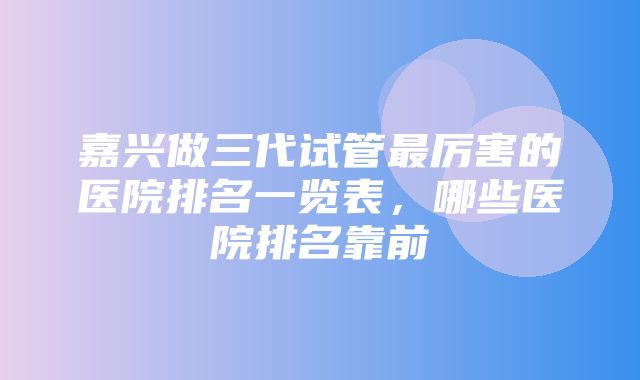 嘉兴做三代试管最厉害的医院排名一览表，哪些医院排名靠前